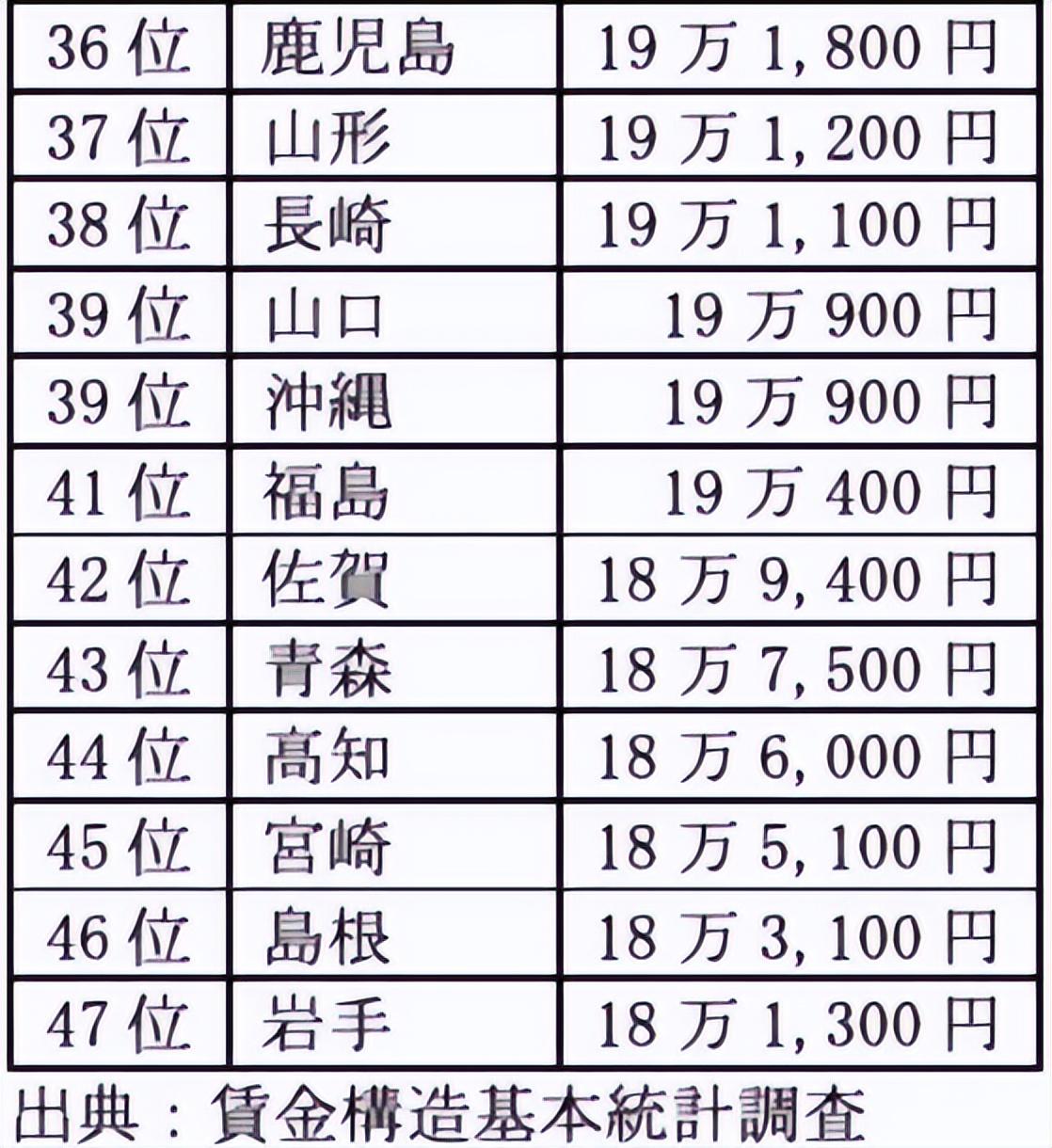 | 36位 | 鹿児島 | 19万1,800円 |
|---|---|---|
| 37位 | 山形 | 19万1,200円 |
| 38位 | 長崎 | 19万1,100円 |
| 39位 | 山口 | 19万900円 |
| 39位 | 沖縄 | 19万900円 |
| 41位 | 福島 | 19万400円 |
| 42位 | 佐賀 | 18万9,400円 |
| 43位 | 青森 | 18万7,500円 |
| 44位 | 高知 | 18万6,000円 |
| 45位 | 宮崎 | 18万5,100円 |
| 46位 | 島根 | 18万3,100円 |
| 47位 | 岩手 | 18万1,300円 |

出典：賃金構造基本統計調査